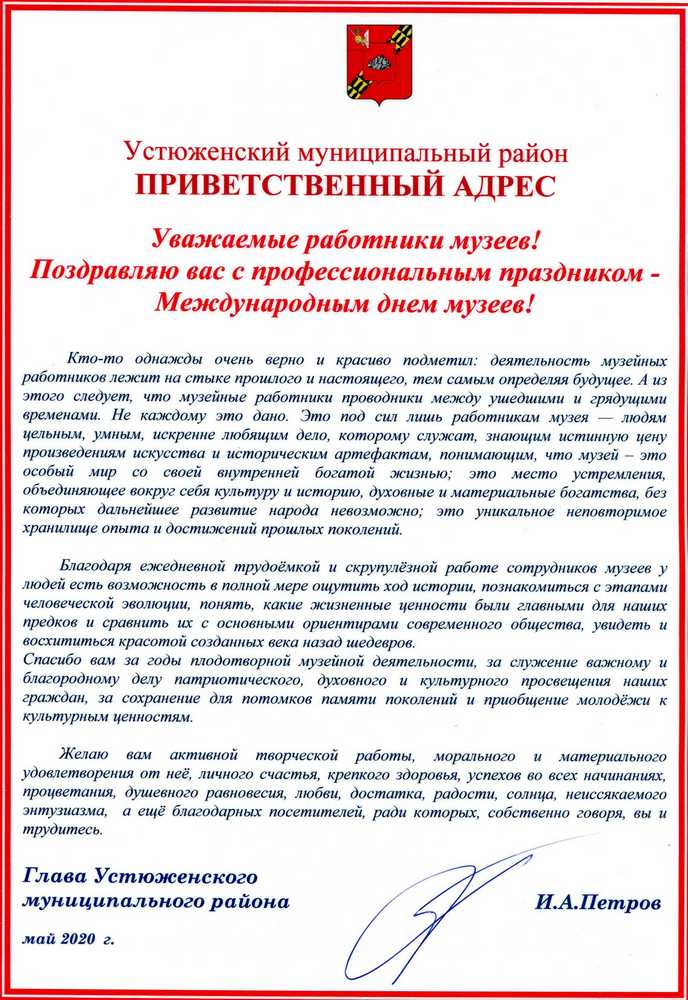 Устюженский муниципальный район
ПРИВЕТСТВЕННЫЙ АДРЕС

Уважаемые работники музеев!
Поздравляю вас с профессиональным праздником - Международным днем музеев!

Кто-то однажды очень верно и красиво подметил: деятельность музейных работников лежит на стыке прошлого и настоящего, тем самым определяя будущее. А из этого следует, что музейные работники проводники между ушедшими и грядущими временами. Не каждому это дано. Это под сил лишь работникам музея — людям цельным, умным, искренне любящим дело, которому служат, знающим истинную цену произведениям искусства и историческим артефактам, понимающим, что музей – это особый мир со своей внутренней богатой жизнью; это место устремления, объединяющее вокруг себя культуру и историю, духовные и материальные богатства, без которых дальнейшее развитие народа невозможно; это уникальное неповторимое хранилище опыта и достижений прошлых поколений.

Благодаря ежедневной трудоёмкой и скрупулёзной работе сотрудников музеев у людей есть возможность в полной мере ощутить ход истории, познакомиться с этапами человеческой эволюции, понять, какие жизненные ценности были главными для наших предков и сравнить их с основными ориентирами современного общества, увидеть и восхититься красотой созданных века назад шедевров.
Спасибо вам за годы плодотворной музейной деятельности, за служение важному и благородному делу патриотического, духовного и культурного просвещения наших граждан, за сохранение для потомков памяти поколений и приобщение молодёжи к культурным ценностям.

Желаю вам активной творческой работы, морального и материального удовлетворения от неё, личного счастья, крепкого здоровья, успехов во всех начинаниях, процветания, душевного равновесия, любви, достатка, радости, солнца, неиссякаемого энтузиазма, а ещё благодарных посетителей, ради которых, собственно говоря, вы и трудитесь.

Глава Устюженского муниципального района

И.А.Петров

май 2020 г.